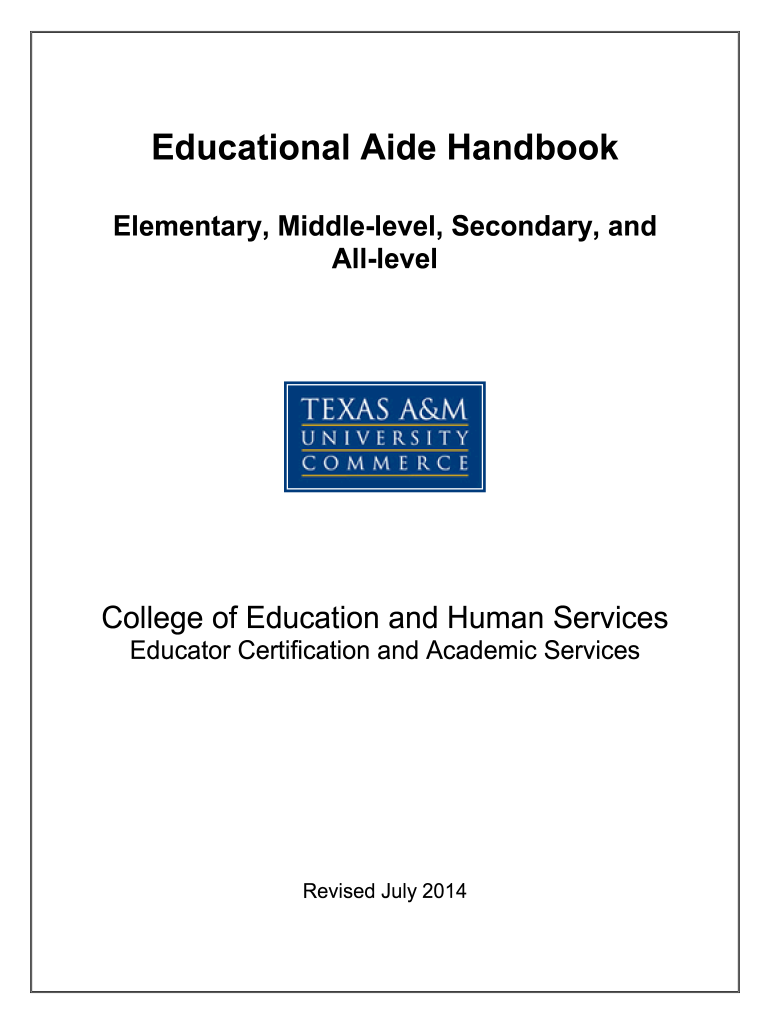 Educational Aide Handbook

Elementary, Middle-level, Secondary, and All-level

TEXAS A&M
UNIVERSITY
COMMERCE

College of Education and Human Services
Educator Certification and Academic Services

Revised July 2014